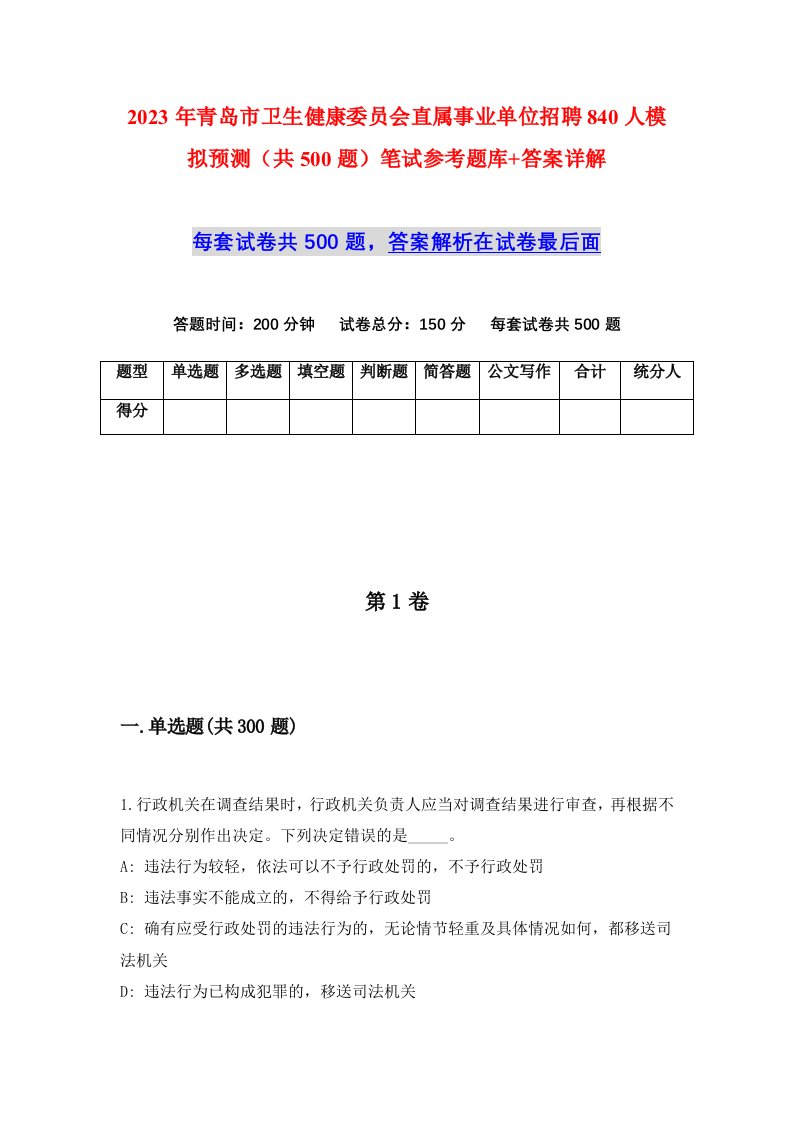 2023年青岛市卫生健康委员会直属事业单位招聘840人模拟预测（共500题）笔试参考题库+答案详解

每套试卷共500题，答案解析在试卷最后面

答题时间：200分钟　试卷总分：150分　每套试卷共500题

| 题型 | 单选题 | 多选题 | 填空题 | 判断题 | 简答题 | 公文写作 | 合计 | 统分人 |
|---|---|---|---|---|---|---|---|---|
| 得分 |  |  |  |  |  |  |  |  |

第1卷

一.单选题(共300题)

1.行政机关在调查结果时，行政机关负责人应当对调查结果进行审查，再根据不同情况分别作出决定。下列决定错误的是_____。
A: 违法行为较轻，依法可以不予行政处罚的，不予行政处罚
B: 违法事实不能成立的，不得给予行政处罚
C: 确有应受行政处罚的违法行为的，无论情节轻重及具体情况如何，都移送司法机关
D: 违法行为已构成犯罪的，移送司法机关